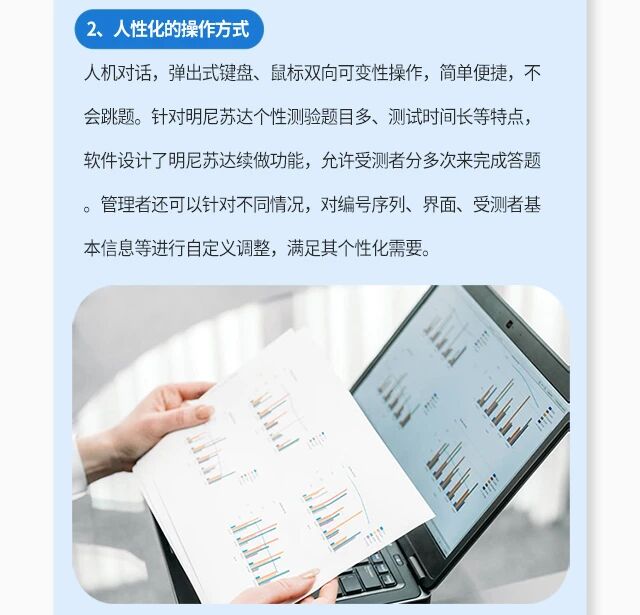 2、人性化的操作方式

人机对话，弹出式键盘、鼠标双向可变性操作，简单便捷，不会跳题。针对明尼苏达个性测验题目多、测试时间长等特点，软件设计了明尼苏达续做功能，允许受测者分多次来完成答题。管理者还可以针对不同情况，对编号序列、界面、受测者基本信息等进行自定义调整，满足其个性化需要。